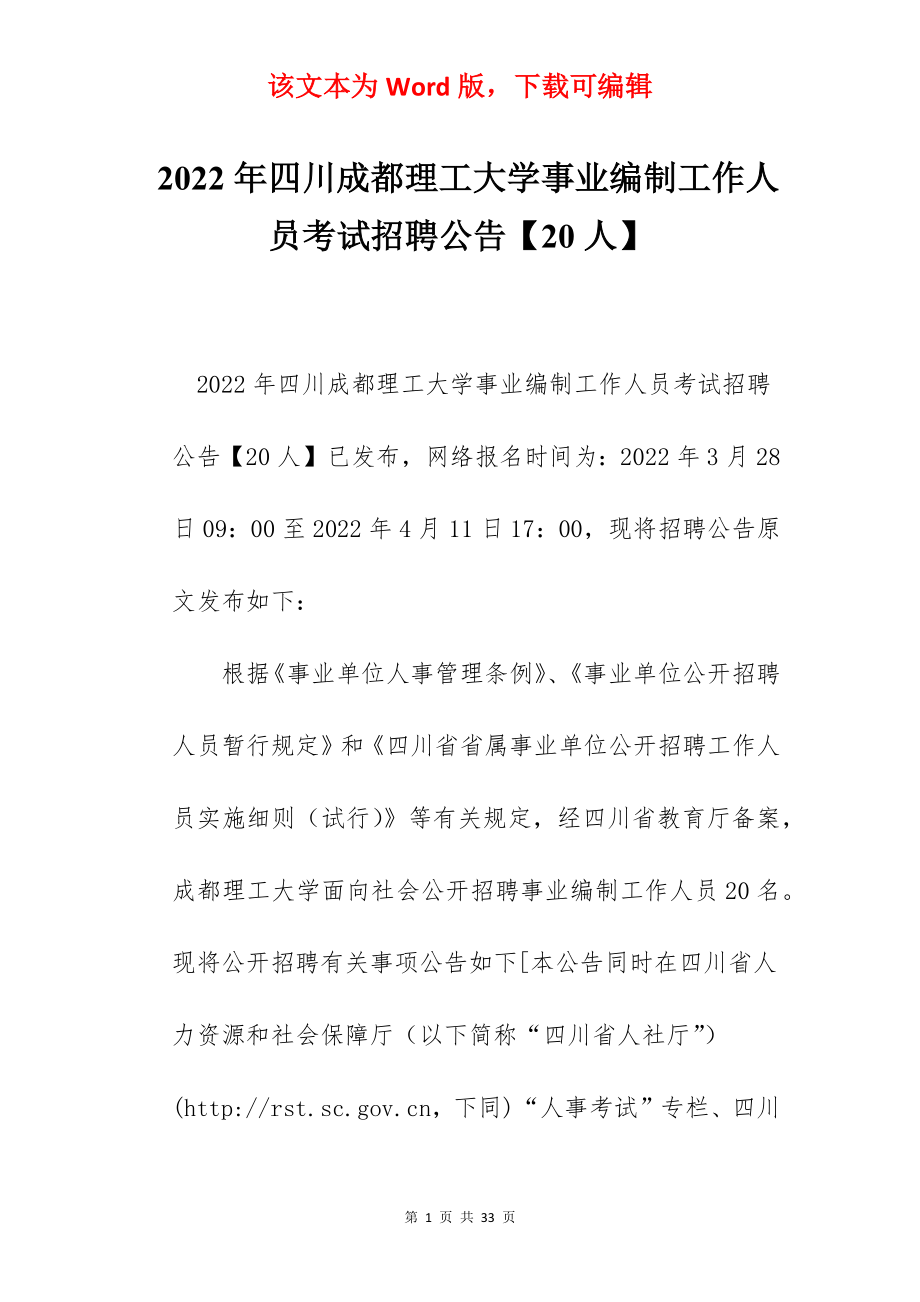 该文本为 Word 版，下载可编辑

2022 年四川成都理工大学事业编制工作人员考试招聘公告【20 人】

2022 年四川成都理工大学事业编制工作人员考试招聘公告【20 人】已发布，网络报名时间为：2022 年 3 月 28 日 09：00 至 2022 年 4 月 11 日 17：00，现将招聘公告原文发布如下：

根据《事业单位人事管理条例》、《事业单位公开招聘人员暂行规定》和《四川省省属事业单位公开招聘工作人员实施细则（试行)》等有关规定，经四川省教育厅备案，成都理工大学面向社会公开招聘事业编制工作人员 20 名。现将公开招聘有关事项公告如下[本公告同时在四川省人力资源和社会保障厅（以下简称“四川省人社厅”)(http://rst.sc.gov.cn，下同)“人事考试”专栏、四川

第 1 页 共 33 页